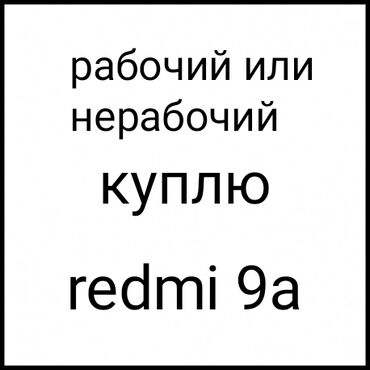 рабочий или нерабочий

куплю

redmi 9a